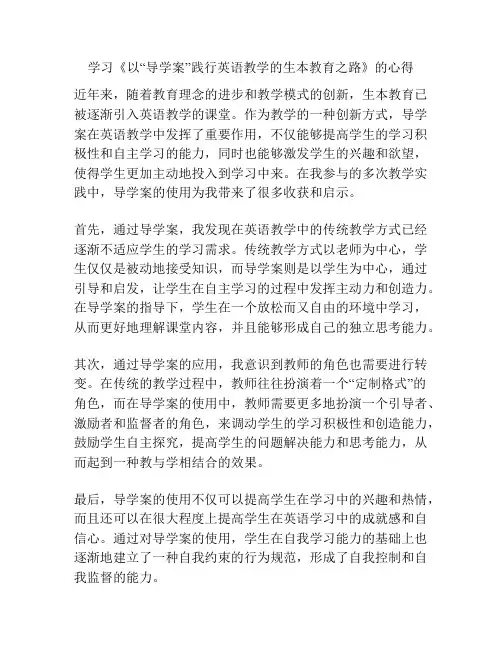 学习《以“导学案”践行英语教学的生本教育之路》的心得

近年来，随着教育理念的进步和教学模式的创新，生本教育已被逐渐引入英语教学的课堂。作为教学的一种创新方式，导学案在英语教学中发挥了重要作用，不仅能够提高学生的学习积极性和自主学习的能力，同时也能够激发学生的兴趣和欲望，使得学生更加主动地投入到学习中来。在我参与的多次教学实践中，导学案的使用为我带来了很多收获和启示。

首先，通过导学案，我发现在英语教学中的传统教学方式已经逐渐不适应学生的学习需求。传统教学方式以老师为中心，学生仅仅是被动地接受知识，而导学案则是以学生为中心，通过引导和启发，让学生在自主学习的过程中发挥主动力和创造力。在导学案的指导下，学生在一个放松而又自由的环境中学习，从而更好地理解课堂内容，并且能够形成自己的独立思考能力。

其次，通过导学案的应用，我意识到教师的角色也需要进行转变。在传统的教学过程中，教师往往扮演着一个“定制格式”的角色，而在导学案的使用中，教师需要更多地扮演一个引导者、激励者和监督者的角色，来调动学生的学习积极性和创造能力，鼓励学生自主探究，提高学生的问题解决能力和思考能力，从而起到一种教与学相结合的效果。

最后，导学案的使用不仅可以提高学生在学习中的兴趣和热情，而且还可以在很大程度上提高学生在英语学习中的成就感和自信心。通过对导学案的使用，学生在自我学习能力的基础上也逐渐地建立了一种自我约束的行为规范，形成了自我控制和自我监督的能力。